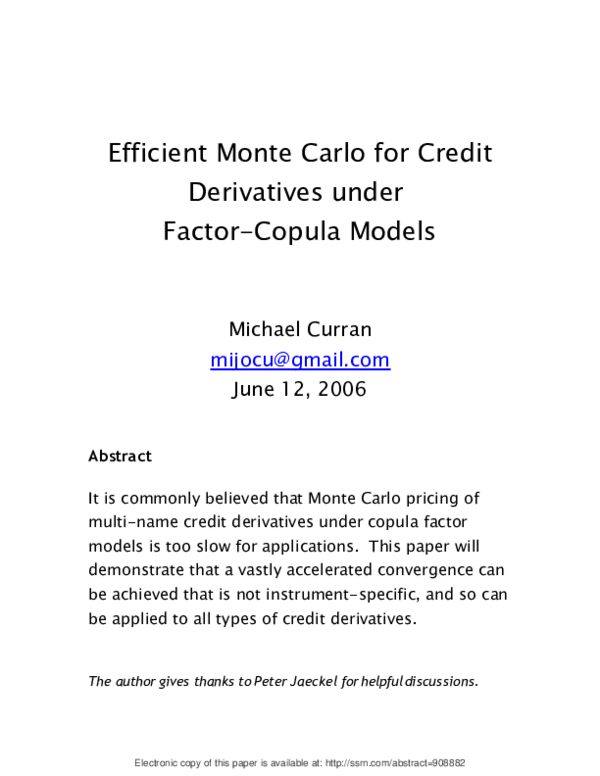 Efficient Monte Carlo for Credit Derivatives under Factor-Copula Models

Michael Curran
mijocu@gmail.com
June 12, 2006

Abstract

It is commonly believed that Monte Carlo pricing of multi-name credit derivatives under copula factor models is too slow for applications. This paper will demonstrate that a vastly accelerated convergence can be achieved that is not instrument-specific, and so can be applied to all types of credit derivatives.

The author gives thanks to Peter Jaeckel for helpful discussions.

Electronic copy of this paper is available at: http://ssrn.com/abstract=908882